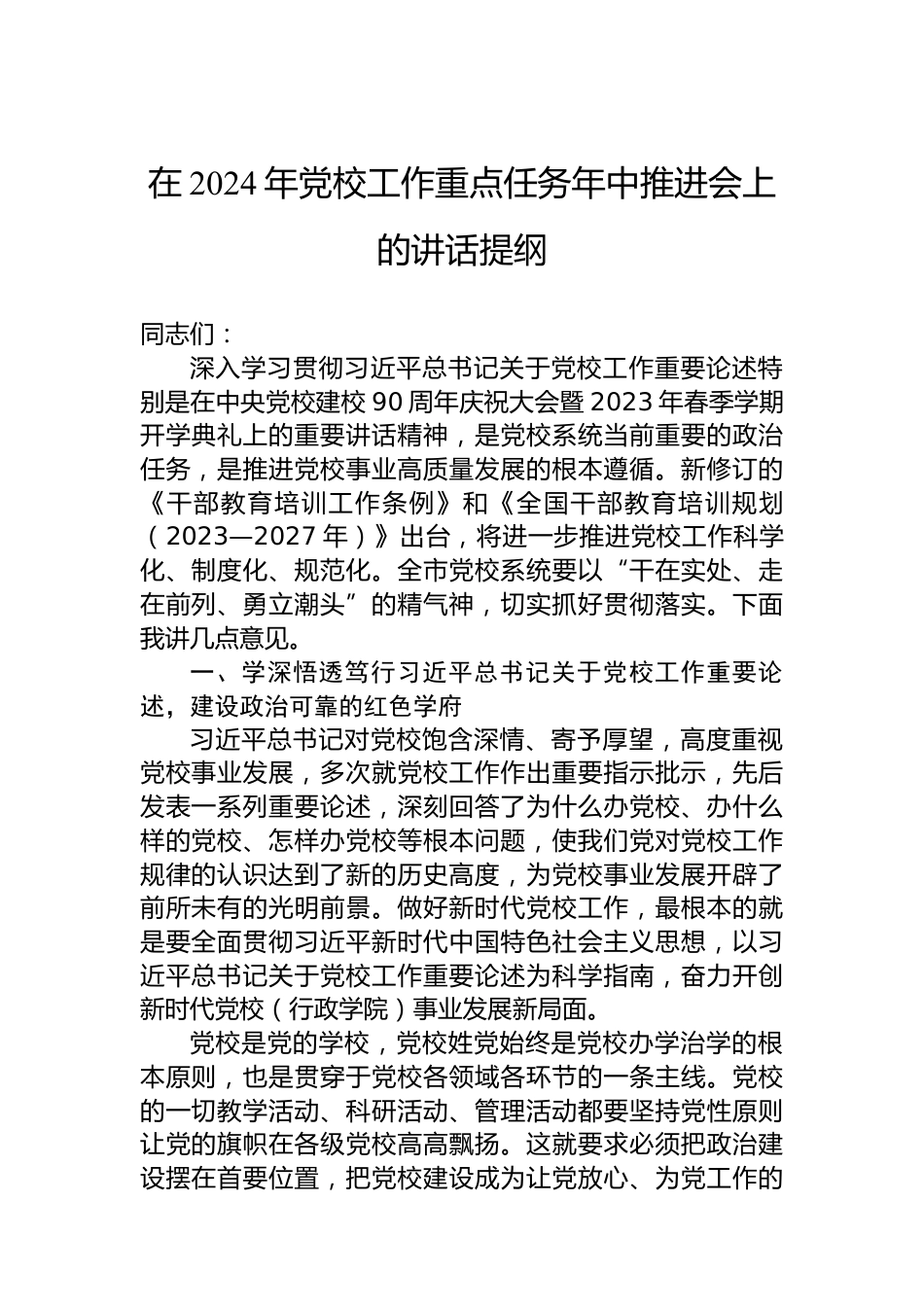 在 2024 年党校工作重点任务年中推进会上的讲话提纲

同志们：

深入学习贯彻习近平总书记关于党校工作重要论述特别是在中央党校建校 90 周年庆祝大会暨 2023 年春季学期开学典礼上的重要讲话精神，是党校系统当前重要的政治任务，是推进党校事业高质量发展的根本遵循。新修订的《干部教育培训工作条例》和《全国干部教育培训规划（2023—2027 年）》出台，将进一步推进党校工作科学化、制度化、规范化。全市党校系统要以“干在实处、走在前列、勇立潮头”的精气神，切实抓好贯彻落实。下面我讲几点意见。

一、学深悟透笃行习近平总书记关于党校工作重要论述，建设政治可靠的红色学府

习近平总书记对党校饱含深情、寄予厚望，高度重视党校事业发展，多次就党校工作作出重要指示批示，先后发表一系列重要论述，深刻回答了为什么办党校、办什么样的党校、怎样办党校等根本问题，使我们党对党校工作规律的认识达到了新的历史高度，为党校事业发展开辟了前所未有的光明前景。做好新时代党校工作，最根本的就是要全面贯彻习近平新时代中国特色社会主义思想，以习近平总书记关于党校工作重要论述为科学指南，奋力开创新时代党校（行政学院）事业发展新局面。

党校是党的学校，党校姓党始终是党校办学治学的根本原则，也是贯穿于党校各领域各环节的一条主线。党校的一切教学活动、科研活动、管理活动都要坚持党性原则让党的旗帜在各级党校高高飘扬。这就要求必须把政治建设摆在首要位置，把党校建设成为让党放心、为党工作的